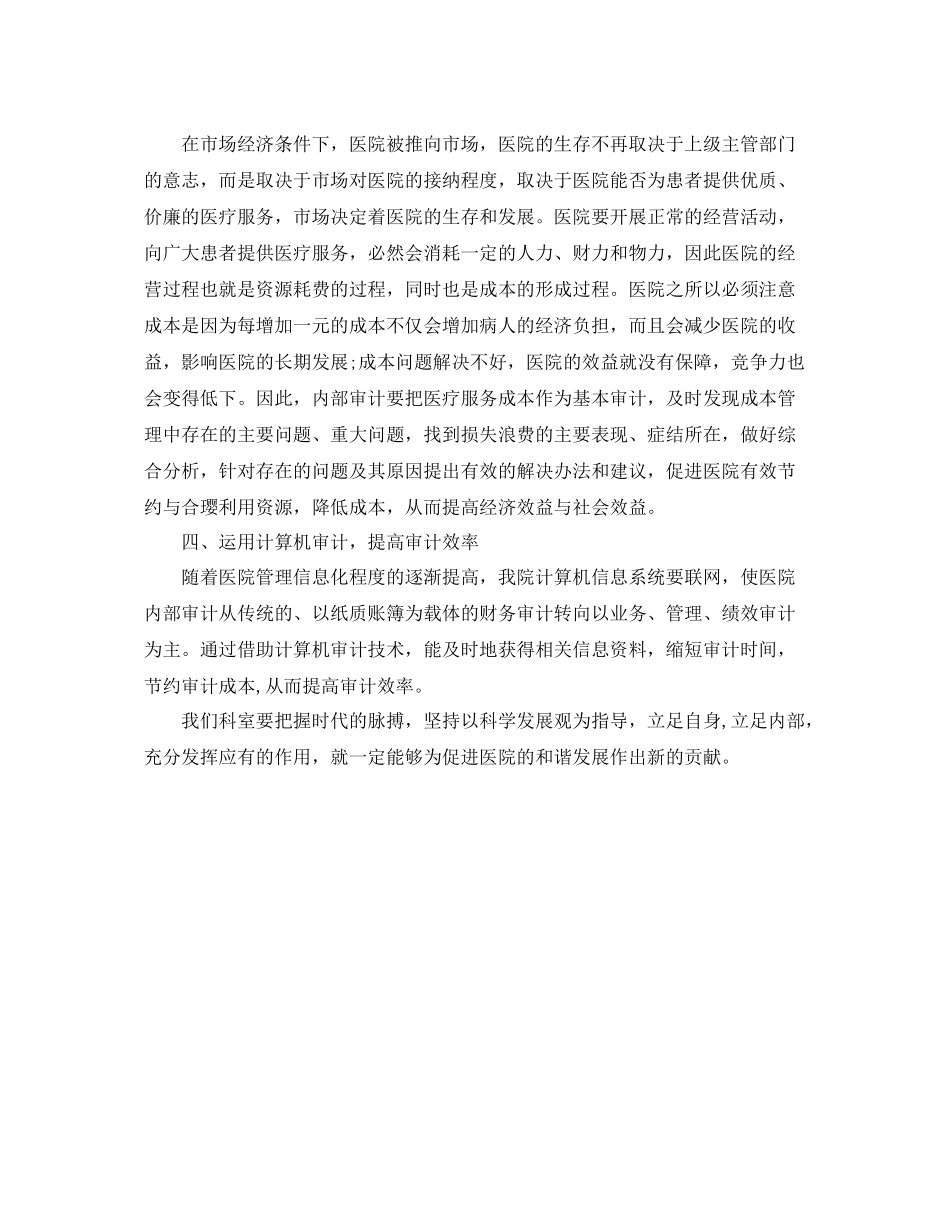 在市场经济条件下，医院被推向市场，医院的生存不再取决于上级主管部门的意志，而是取决于市场对医院的接纳程度，取决于医院能否为患者提供优质、价廉的医疗服务，市场决定着医院的生存和发展。医院要开展正常的经营活动，向广大患者提供医疗服务，必然会消耗一定的人力、财力和物力，因此医院的经营过程也就是资源耗费的过程，同时也是成本的形成过程。医院之所以必须注意成本是因为每增加一元的成本不仅会增加病人的经济负担，而且会减少医院的收益，影响医院的长期发展;成本问题解决不好，医院的效益就没有保障，竞争力也会变得低下。因此，内部审计要把医疗服务成本作为基本审计，及时发现成本管理中存在的主要问题、重大问题，找到损失浪费的主要表现、症结所在，做好综合分析，针对存在的问题及其原因提出有效的解决办法和建议，促进医院有效节约与合理利用资源，降低成本，从而提高经济效益与社会效益。

四、运用计算机审计，提高审计效率

随着医院管理信息化程度的逐渐提高，我院计算机信息系统要联网，使医院内部审计从传统的、以纸质账簿为载体的财务审计转向以业务、管理、绩效审计为主。通过借助计算机审计技术，能及时地获得相关信息资料，缩短审计时间，节约审计成本,从而提高审计效率。

我们科室要把握时代的脉搏，坚持以科学发展观为指导，立足自身,立足内部,充分发挥应有的作用，就一定能够为促进医院的和谐发展作出新的贡献。